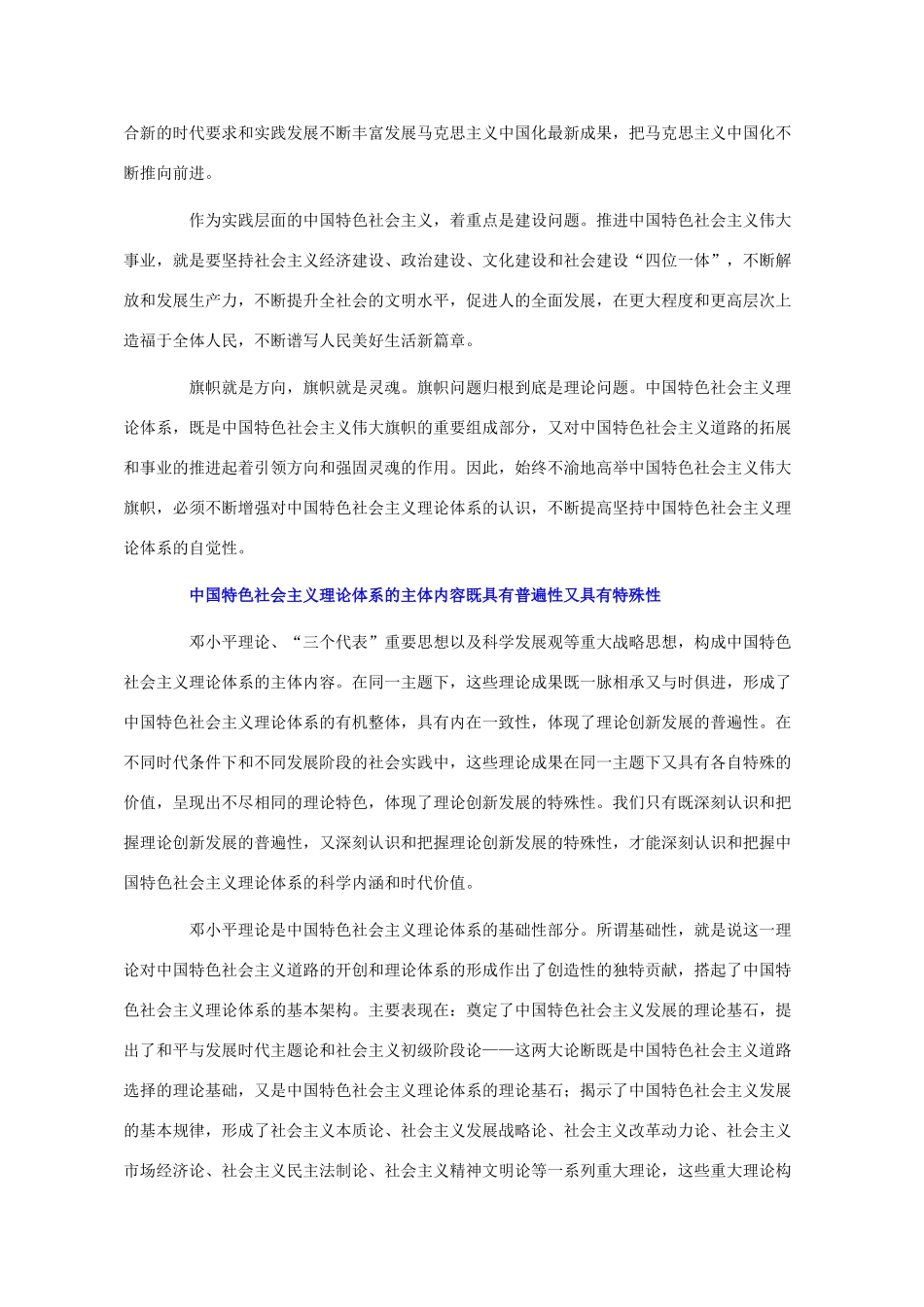 合新的时代要求和实践发展不断丰富发展马克思主义中国化最新成果，把马克思主义中国化不断推向前进。

作为实践层面的中国特色社会主义，着重点是建设问题。推进中国特色社会主义伟大事业，就是要坚持社会主义经济建设、政治建设、文化建设和社会建设“四位一体”，不断解放和发展生产力，不断提升全社会的文明水平，促进人的全面发展，在更大程度和更高层次上造福于全体人民，不断谱写人民美好生活新篇章。

旗帜就是方向，旗帜就是灵魂。旗帜问题归根到底是理论问题。中国特色社会主义理论体系，既是中国特色社会主义伟大旗帜的重要组成部分，又对中国特色社会主义道路的拓展和事业的推进起着引领方向和强固灵魂的作用。因此，始终不渝地高举中国特色社会主义伟大旗帜，必须不断增强对中国特色社会主义理论体系的认识，不断提高坚持中国特色社会主义理论体系的自觉性。

中国特色社会主义理论体系的主体内容既具有普遍性又具有特殊性

邓小平理论、“三个代表”重要思想以及科学发展观等重大战略思想，构成中国特色社会主义理论体系的主体内容。在同一主题下，这些理论成果既一脉相承又与时俱进，形成了中国特色社会主义理论体系的有机整体，具有内在一致性，体现了理论创新发展的普遍性。在不同时代条件下和不同发展阶段的社会实践中，这些理论成果在同一主题下又具有各自特殊的价值，呈现出不尽相同的理论特色，体现了理论创新发展的特殊性。我们只有既深刻认识和把握理论创新发展的普遍性，又深刻认识和把握理论创新发展的特殊性，才能深刻认识和把握中国特色社会主义理论体系的科学内涵和时代价值。

邓小平理论是中国特色社会主义理论体系的基础性部分。所谓基础性，就是说这一理论对中国特色社会主义道路的开创和理论体系的形成作出了创造性的独特贡献，搭起了中国特色社会主义理论体系的基本架构。主要表现在：奠定了中国特色社会主义发展的理论基石，提出了和平与发展时代主题论和社会主义初级阶段论——这两大论断既是中国特色社会主义道路选择的理论基础，又是中国特色社会主义理论体系的理论基石；揭示了中国特色社会主义发展的基本规律，形成了社会主义本质论、社会主义发展战略论、社会主义改革动力论、社会主义市场经济论、社会主义民主法制论、社会主义精神文明论等一系列重大理论，这些重大理论构